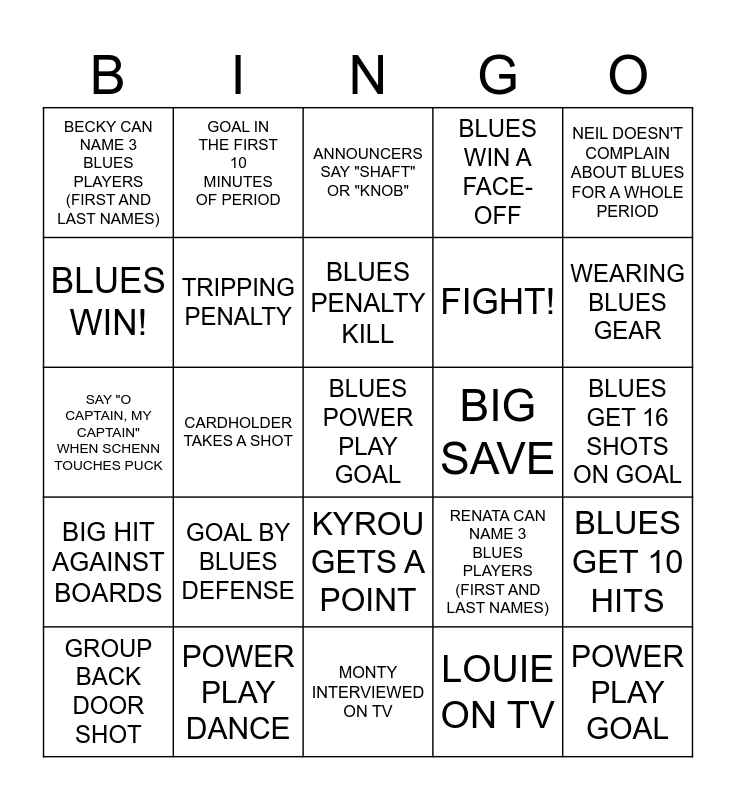 | B | I | N | G | O |
|---|---|---|---|---|
| BECKY CAN NAME 3 BLUES PLAYERS (FIRST AND LAST NAMES) | GOAL IN THE FIRST 10 MINUTES OF PERIOD | ANNOUNCERS SAY "SHAFT" OR "KNOB" | BLUES WIN A FACE-OFF | NEIL DOESN'T COMPLAIN ABOUT BLUES FOR A WHOLE PERIOD |
| BLUES WIN! | TRIPPING PENALTY | BLUES PENALTY KILL | FIGHT! | WEARING BLUES GEAR |
| SAY "O CAPTAIN, MY CAPTAIN" WHEN SCHENN TOUCHES PUCK | CARDHOLDER TAKES A SHOT | BLUES POWER PLAY GOAL | BIG SAVE | BLUES GET 16 SHOTS ON GOAL |
| BIG HIT AGAINST BOARDS | GOAL BY BLUES DEFENSE | KYROU GETS A POINT | RENATA CAN NAME 3 BLUES PLAYERS (FIRST AND LAST NAMES) | BLUES GET 10 HITS |
| GROUP BACK DOOR SHOT | POWER PLAY DANCE | MONTY INTERVIEWED ON TV | LOUIE ON TV | POWER PLAY GOAL |